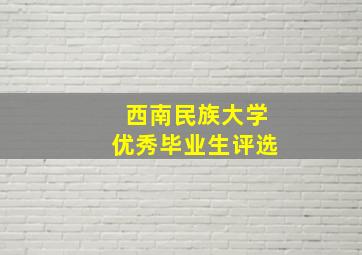 西南民族大学
优秀毕业生评选